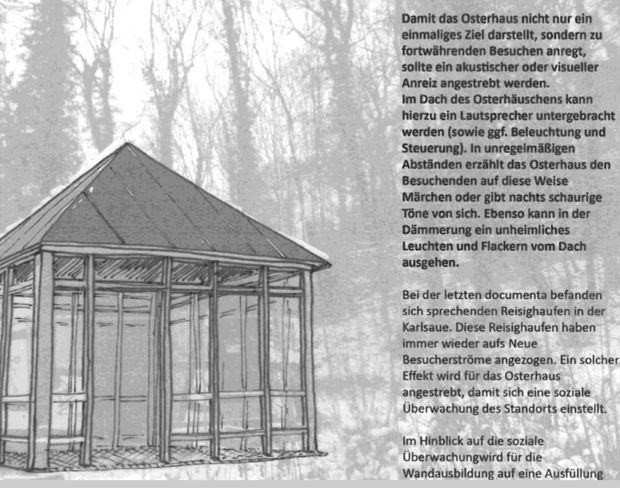 Damit das Osterhaus nicht nur ein einmaliges Ziel darstellt, sondern zu fortwährenden Besuchen anregt, sollte ein akustischer oder visueller Anreiz angestrebt werden.
Im Dach des Osterhäuschens kann hierzu ein Lautsprecher untergebracht werden (sowie ggf. Beleuchtung und Steuerung). In unregelmäßigen Abständen erzählt das Osterhaus den Besuchenden auf diese Weise Märchen oder gibt nachts schaurige Töne von sich. Ebenso kann in der Dämmerung ein unheimliches Leuchten und Flackern vom Dach ausgehen.

Bei der letzten documenta befanden sich sprechenden Reisighaufen in der Karlsaue. Diese Reisighaufen haben immer wieder aufs Neue Besucherströme angezogen. Ein solcher Effekt wird für das Osterhaus angestrebt, damit sich eine soziale Überwachung des Standorts einstellt.

Im Hinblick auf die soziale Überwachungwird für die Wandausbildung auf eine Ausfüllung